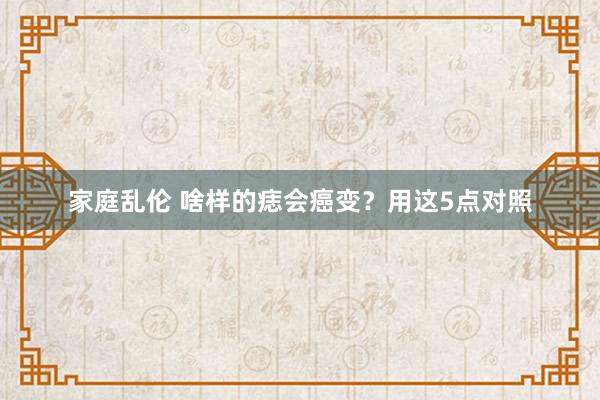 家庭乱伦 啥样的痣会癌变？用这5点对照